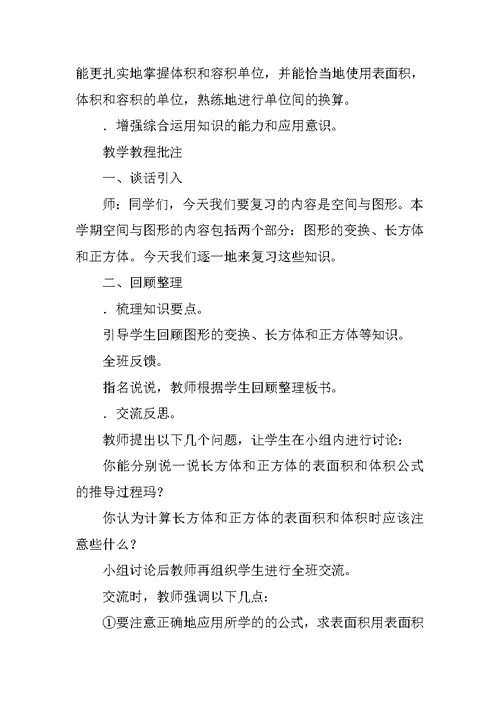 能更扎实地掌握体积和容积单位，并能恰当地使用表面积，体积和容积的单位，熟练地进行单位间的换算。

．增强综合运用知识的能力和应用意识。

教学教程批注

一、谈话引入

师：同学们，今天我们要复习的内容是空间与图形。本学期空间与图形的内容包括两个部分：图形的变换、长方体和正方体。今天我们逐一地来复习这些知识。

二、回顾整理

．梳理知识要点。

引导学生回顾图形的变换、长方体和正方体等知识。

全班反馈。

指名说说，教师根据学生回顾整理板书。

．交流反思。

教师提出以下几个问题，让学生在小组内进行讨论：

你能分别说一说长方体和正方体的表面积和体积公式的推导过程玛？

你认为计算长方体和正方体的表面积和体积时应该注意些什么？

小组讨论后教师再组织学生进行全班交流。

交流时，教师强调以下几点：

①要注意正确地应用所学的的公式，求表面积用表面积